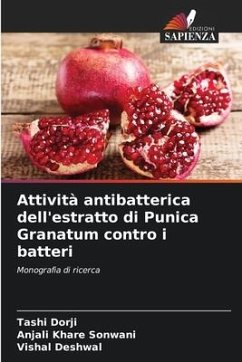 EDIZIONI
SAPIENZA

Attività antibatterica dell'estratto di Punica Granatum contro i batteri

Monografia di ricerca

Tashi Dorji
Anjali Khare Sonwani
Vishal Deshwal